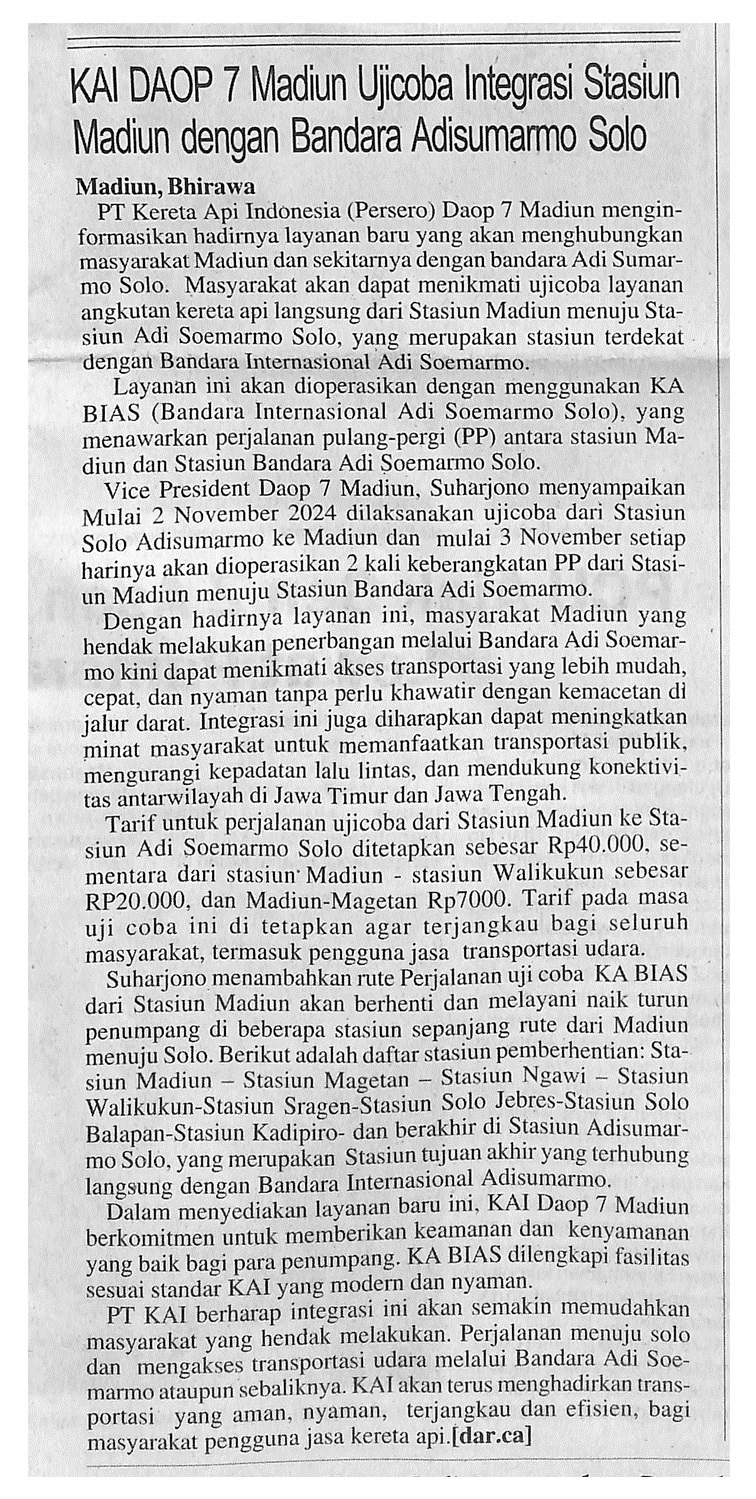 KAI DAOP 7 Madiun Ujicoba Integrasi Stasiun Madiun dengan Bandara Adisumarmo Solo

Madiun, Bhirawa

PT Kereta Api Indonesia (Persero) Daop 7 Madiun menginformasikan hadirnya layanan baru yang akan menghubungkan masyarakat Madiun dan sekitarnya dengan bandara Adi Sumarmo Solo. Masyarakat akan dapat menikmati ujicoba layanan angkutan kereta api langsung dari Stasiun Madiun menuju Stasiun Adi Soemarmo Solo, yang merupakan stasiun terdekat dengan Bandara Internasional Adi Soemarmo.

Layanan ini akan dioperasikan dengan menggunakan KA BIAS (Bandara Internasional Adi Soemarmo Solo), yang menawarkan perjalanan pulang-pergi (PP) antara stasiun Madiun dan Stasiun Bandara Adi Soemarmo Solo.

Vice President Daop 7 Madiun, Suharjono menyampaikan Mulai 2 November 2024 dilaksanakan ujicoba dari Stasiun Solo Adisumarmo ke Madiun dan mulai 3 November setiap harinya akan dioperasikan 2 kali keberangkatan PP dari Stasiun Madiun menuju Stasiun Bandara Adi Soemarmo.

Dengan hadirnya layanan ini, masyarakat Madiun yang hendak melakukan penerbangan melalui Bandara Adi Soemarmo kini dapat menikmati akses transportasi yang lebih mudah, cepat, dan nyaman tanpa perlu khawatir dengan kemacetan di jalur darat. Integrasi ini juga diharapkan dapat meningkatkan minat masyarakat untuk memanfaatkan transportasi publik, mengurangi kepadatan lalu lintas, dan mendukung konektivitas antarwilayah di Jawa Timur dan Jawa Tengah.

Tarif untuk perjalanan ujicoba dari Stasiun Madiun ke Stasiun Adi Soemarmo Solo ditetapkan sebesar Rp40.000, sementara dari stasiun Madiun - stasiun Walikukun sebesar RP20.000, dan Madiun-Magetan Rp7000. Tarif pada masa uji coba ini di tetapkan agar terjangkau bagi seluruh masyarakat, termasuk pengguna jasa transportasi udara.

Suharjono menambahkan rute Perjalanan uji coba KA BIAS dari Stasiun Madiun akan berhenti dan melayani naik turun penumpang di beberapa stasiun sepanjang rute dari Madiun menuju Solo. Berikut adalah daftar stasiun pemberhentian: Stasiun Madiun – Stasiun Magetan – Stasiun Ngawi – Stasiun Walikukun-Stasiun Sragen-Stasiun Solo Jebres-Stasiun Solo Balapan-Stasiun Kadipiro- dan berakhir di Stasiun Adisumarmo Solo, yang merupakan Stasiun tujuan akhir yang terhubung langsung dengan Bandara Internasional Adisumarmo.

Dalam menyediakan layanan baru ini, KAI Daop 7 Madiun berkomitmen untuk memberikan keamanan dan kenyamanan yang baik bagi para penumpang. KA BIAS dilengkapi fasilitas sesuai standar KAI yang modern dan nyaman.

PT KAI berharap integrasi ini akan semakin memudahkan masyarakat yang hendak melakukan. Perjalanan menuju solo dan mengakses transportasi udara melalui Bandara Adi Soemarmo ataupun sebaliknya. KAI akan terus menghadirkan transportasi yang aman, nyaman, terjangkau dan efisien, bagi masyarakat pengguna jasa kereta api.[dar.ca]